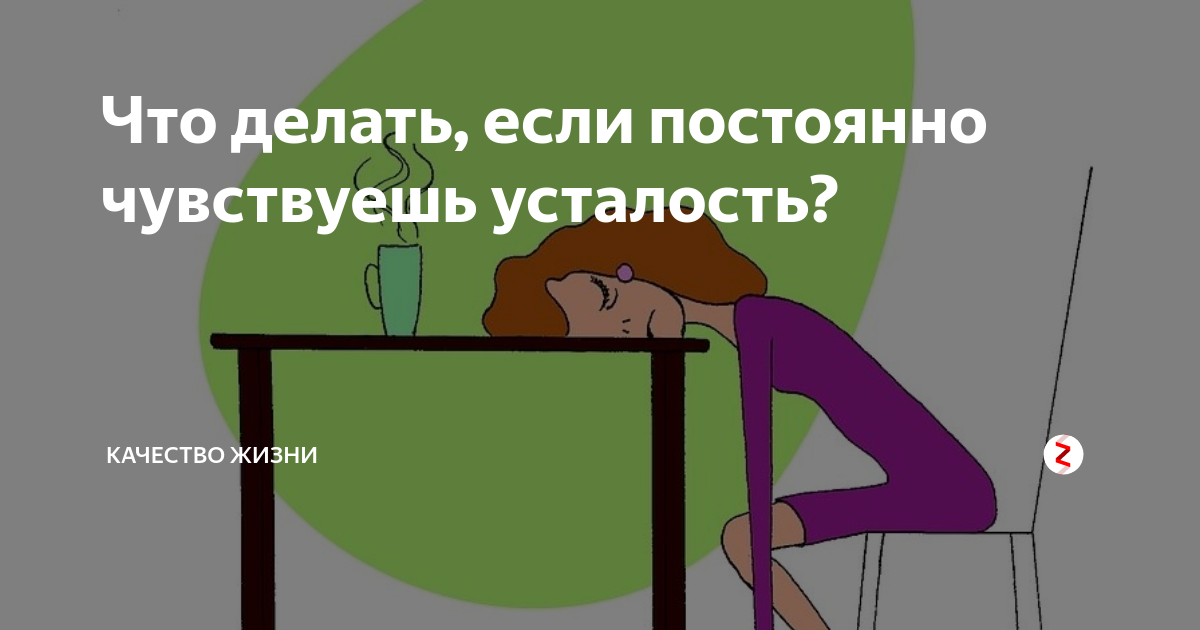 Что делать, если постоянно чувствуешь усталость?

КАЧЕСТВО ЖИЗНИ